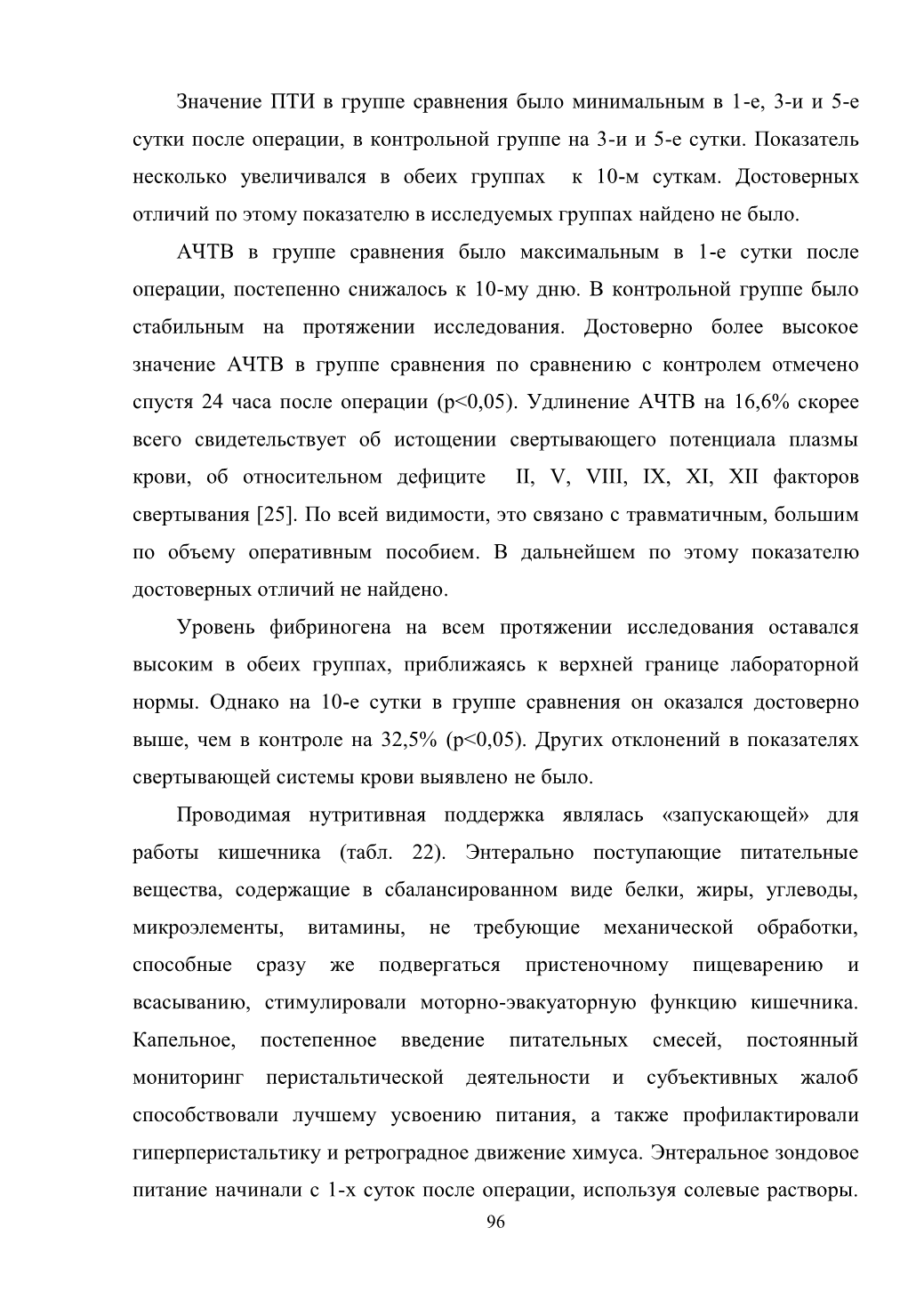 Значение ПТИ в группе сравнения было минимальным в 1-е, 3-и и 5-е сутки после операции, в контрольной группе на 3-и и 5-е сутки. Показатель несколько увеличивался в обеих группах к 10-м суткам. Достоверных отличий по этому показателю в исследуемых группах найдено не было.

АЧТВ в группе сравнения было максимальным в 1-е сутки после операции, постепенно снижалось к 10-му дню. В контрольной группе было стабильным на протяжении исследования. Достоверно более высокое значение АЧТВ в группе сравнения по сравнению с контролем отмечено спустя 24 часа после операции (p<0,05). Удлинение АЧТВ на 16,6% скорее всего свидетельствует об истощении свертывающего потенциала плазмы крови, об относительном дефиците II, V, VIII, IX, XI, XII факторов свертывания [25]. По всей видимости, это связано с травматичным, большим по объему оперативным пособием. В дальнейшем по этому показателю достоверных отличий не найдено.

Уровень фибриногена на всем протяжении исследования оставался высоким в обеих группах, приближаясь к верхней границе лабораторной нормы. Однако на 10-е сутки в группе сравнения он оказался достоверно выше, чем в контроле на 32,5% (p<0,05). Других отклонений в показателях свертывающей системы крови выявлено не было.

Проводимая нутритивная поддержка являлась «запускающей» для работы кишечника (табл. 22). Энтерально поступающие питательные вещества, содержащие в сбалансированном виде белки, жиры, углеводы, микроэлементы, витамины, не требующие механической обработки, способные сразу же подвергаться пристеночному пищеварению и всасыванию, стимулировали моторно-эвакуаторную функцию кишечника. Капельное, постепенное введение питательных смесей, постоянный мониторинг перистальтической деятельности и субъективных жалоб способствовали лучшему усвоению питания, а также профилактировали гиперперистальтику и ретроградное движение химуса. Энтеральное зондовое питание начинали с 1-х суток после операции, используя солевые растворы.

96